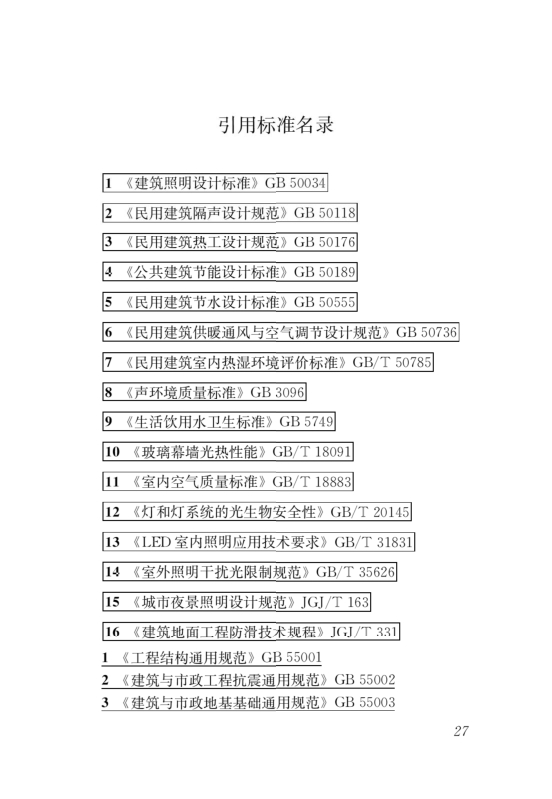 引用标准名录

1 《建筑照明设计标准》GB 50034

2 《民用建筑隔声设计规范》GB 50118

3 《民用建筑热工设计规范》GB 50176

4 《公共建筑节能设计标准》GB 50189

5 《民用建筑节水设计标准》GB 50555

6 《民用建筑供暖通风与空气调节设计规范》GB 50736

7 《民用建筑室内热湿环境评价标准》GB/T 50785

8 《声环境质量标准》GB 3096

9 《生活饮用水卫生标准》GB 5749

10 《玻璃幕墙光热性能》GB/T 18091

11 《室内空气质量标准》GB/T 18883

12 《灯和灯系统的光生物安全性》GB/T 20145

13 《LED 室内照明应用技术要求》GB/T 31831

14 《室外照明干扰光限制规范》GB/T 35626

15 《城市夜景照明设计规范》JGJ/T 163

16 《建筑地面工程防滑技术规程》JGJ/T 331

1 《工程结构通用规范》GB 55001

2 《建筑与市政工程抗震通用规范》GB 55002

3 《建筑与市政地基基础通用规范》GB 55003

27